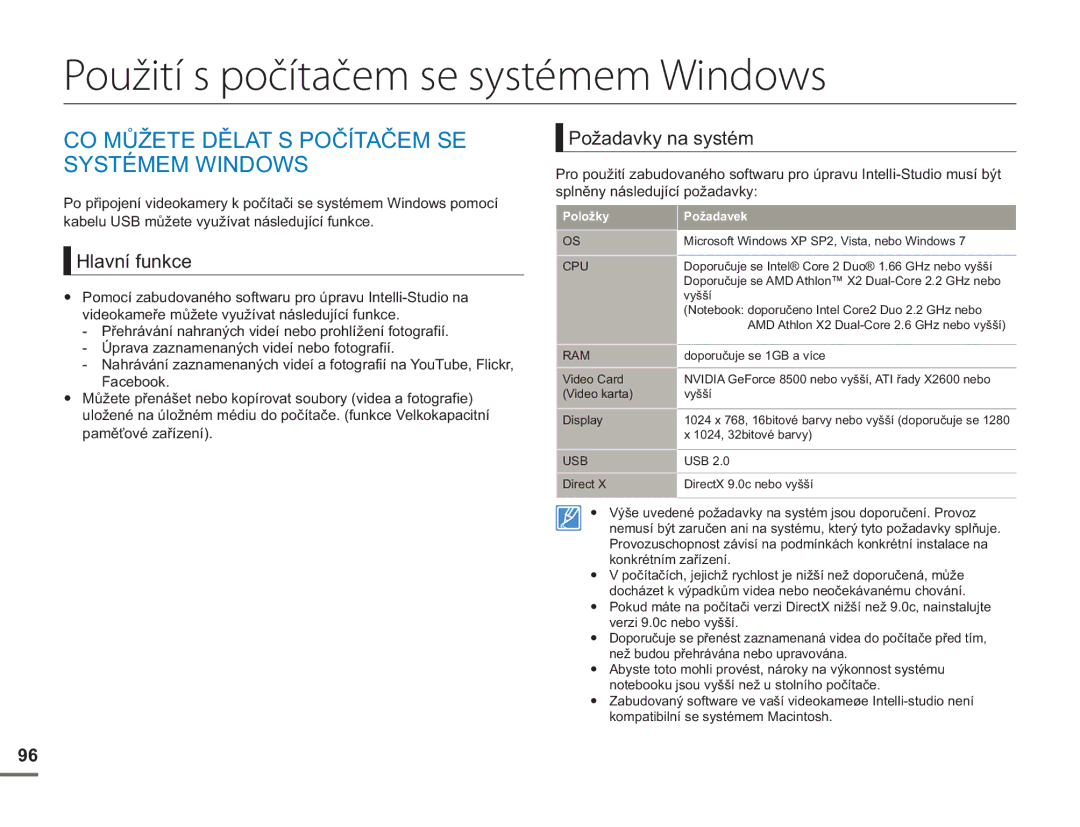 Použití s počítačem se systémem Windows

CO MŮŽETE DĚLAT S POČÍTAČEM SE SYSTÉMEM WINDOWS

Po připojení videokamery k počítači se systémem Windows pomocí kabelu USB můžete využívat následující funkce.

Hlavní funkce

• Pomocí zabudovaného softwaru pro úpravu Intelli-Studio na videokameře můžete využívat následující funkce.
- Přehrávání nahraných videí nebo prohlížení fotografií.
- Úprava zaznamenaných videí nebo fotografií.
- Nahrávání zaznamenaných videí a fotografií na YouTube, Flickr, Facebook.
• Můžete přenášet nebo kopírovat soubory (videa a fotografie) uložené na úložném médiu do počítače. (funkce Velkokapacitní paměťové zařízení).

Požadavky na systém

Pro použití zabudovaného softwaru pro úpravu Intelli-Studio musí být splněny následující požadavky:

| Položky | Požadavek |
|---|---|
| OS | Microsoft Windows XP SP2, Vista, nebo Windows 7 |
| CPU | Doporučuje se Intel® Core 2 Duo® 1.66 GHz nebo vyšší Doporučuje se AMD Athlon™ X2 Dual-Core 2.2 GHz nebo vyšší (Notebook: doporučeno Intel Core2 Duo 2.2 GHz nebo AMD Athlon X2 Dual-Core 2.6 GHz nebo vyšší) |
| RAM | doporučuje se 1GB a více |
| Video Card (Video karta) | NVIDIA GeForce 8500 nebo vyšší, ATI řady X2600 nebo vyšší |
| Display | 1024 x 768, 16bitové barvy nebo vyšší (doporučuje se 1280 x 1024, 32bitové barvy) |
| USB | USB 2.0 |
| Direct X | DirectX 9.0c nebo vyšší |

• Výše uvedené požadavky na systém jsou doporučení. Provoz nemusí být zaručen ani na systému, který tyto požadavky splňuje. Provozuschopnost závisí na podmínkách konkrétní instalace na konkrétním zařízení.
• V počítačích, jejichž rychlost je nižší než doporučená, může docházet k výpadkům videa nebo neočekávanému chování.
• Pokud máte na počítači verzi DirectX nižší než 9.0c, nainstalujte verzi 9.0c nebo vyšší.
• Doporučuje se přenést zaznamenaná videa do počítače před tím, než budou přehrávána nebo upravována.
• Abyste toto mohli provést, nároky na výkonnost systému notebooku jsou vyšší než u stolního počítače.
• Zabudovaný software ve vaší videokameøe Intelli-studio není kompatibilní se systémem Macintosh.

96